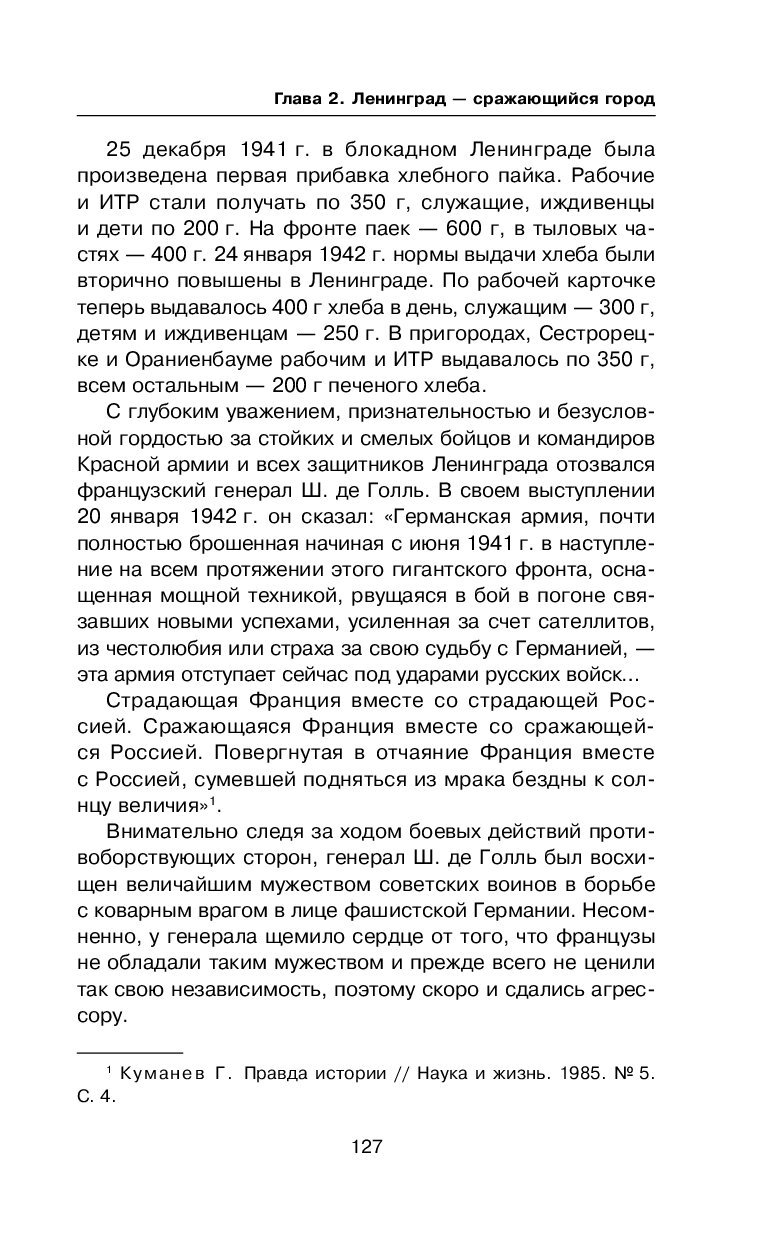 Глава 2. Ленинград — сражающийся город

25 декабря 1941 г. в блокадном Ленинграде была произведена первая прибавка хлебного пайка. Рабочие и ИТР стали получать по 350 г, служащие, иждивенцы и дети по 200 г. На фронте паек — 600 г, в тыловых частях — 400 г. 24 января 1942 г. нормы выдачи хлеба были вторично повышены в Ленинграде. По рабочей карточке теперь выдавалось 400 г хлеба в день, служащим — 300 г, детям и иждивенцам — 250 г. В пригородах, Сестрорецке и Ораниенбауме рабочим и ИТР выдавалось по 350 г, всем остальным — 200 г печеного хлеба.

С глубоким уважением, признательностью и безусловной гордостью за стойких и смелых бойцов и командиров Красной армии и всех защитников Ленинграда отозвался французский генерал Ш. де Голль. В своем выступлении 20 января 1942 г. он сказал: «Германская армия, почти полностью брошенная начиная с июня 1941 г. в наступление на всем протяжении этого гигантского фронта, оснащенная мощной техникой, рвущаяся в бой в погоне связавших новыми успехами, усиленная за счет сателлитов, из честолюбия или страха за свою судьбу с Германией, — эта армия отступает сейчас под ударами русских войск...

Страдающая Франция вместе со страдающей Россией. Сражающаяся Франция вместе со сражающейся Россией. Повергнутая в отчаяние Франция вместе с Россией, сумевшей подняться из мрака бездны к солнцу величия»$^1$.

Внимательно следя за ходом боевых действий противоборствующих сторон, генерал Ш. де Голль был восхищен величайшим мужеством советских воинов в борьбе с коварным врагом в лице фашистской Германии. Несомненно, у генерала щемило сердце от того, что французы не обладали таким мужеством и прежде всего не ценили так свою независимость, поэтому скоро и сдались агрессору.

$^1$ Куманев Г. Правда истории // Наука и жизнь. 1985. № 5. С. 4.

127